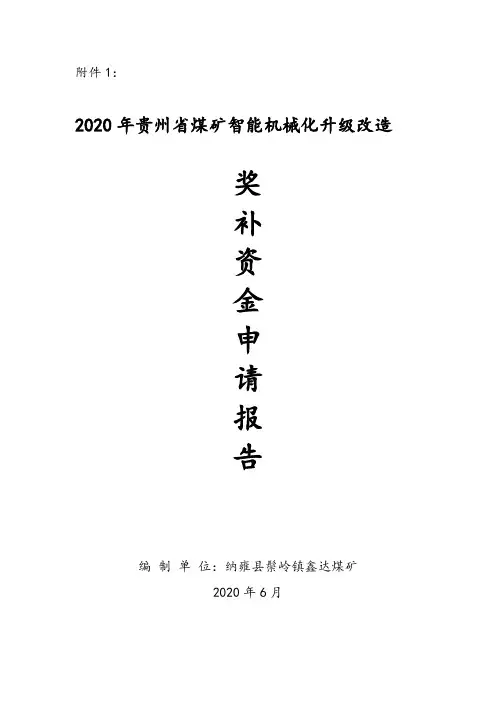 附件1:

2020年贵州省煤矿智能机械化升级改造

奖
补
资
金
申
请
报
告

编 制 单 位：纳雍县鬃岭镇鑫达煤矿

2020年6月